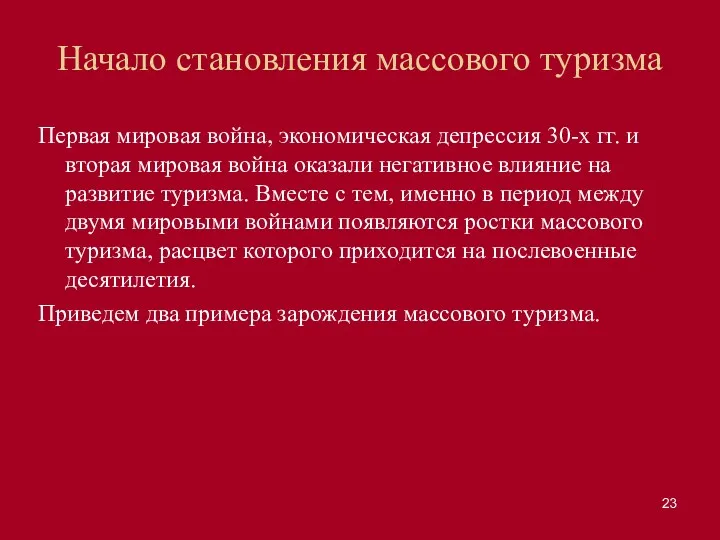 Начало становления массового туризма

Первая мировая война, экономическая депрессия 30-х гг. и вторая мировая война оказали негативное влияние на развитие туризма. Вместе с тем, именно в период между двумя мировыми войнами появляются ростки массового туризма, расцвет которого приходится на послевоенные десятилетия.

Приведем два примера зарождения массового туризма.

23